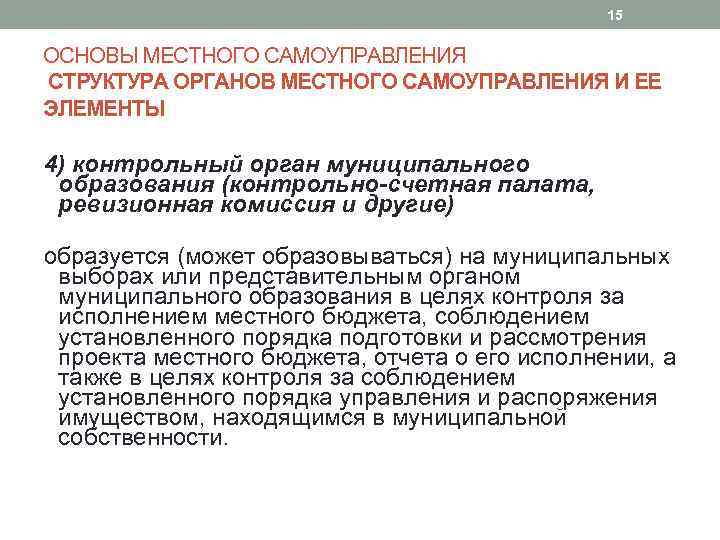 15

ОСНОВЫ МЕСТНОГО САМОУПРАВЛЕНИЯ
СТРУКТУРА ОРГАНОВ МЕСТНОГО САМОУПРАВЛЕНИЯ И ЕЕ ЭЛЕМЕНТЫ

4) контрольный орган муниципального образования (контрольно-счетная палата, ревизионная комиссия и другие)

образуется (может образовываться) на муниципальных выборах или представительным органом муниципального образования в целях контроля за исполнением местного бюджета, соблюдением установленного порядка подготовки и рассмотрения проекта местного бюджета, отчета о его исполнении, а также в целях контроля за соблюдением установленного порядка управления и распоряжения имуществом, находящимся в муниципальной собственности.